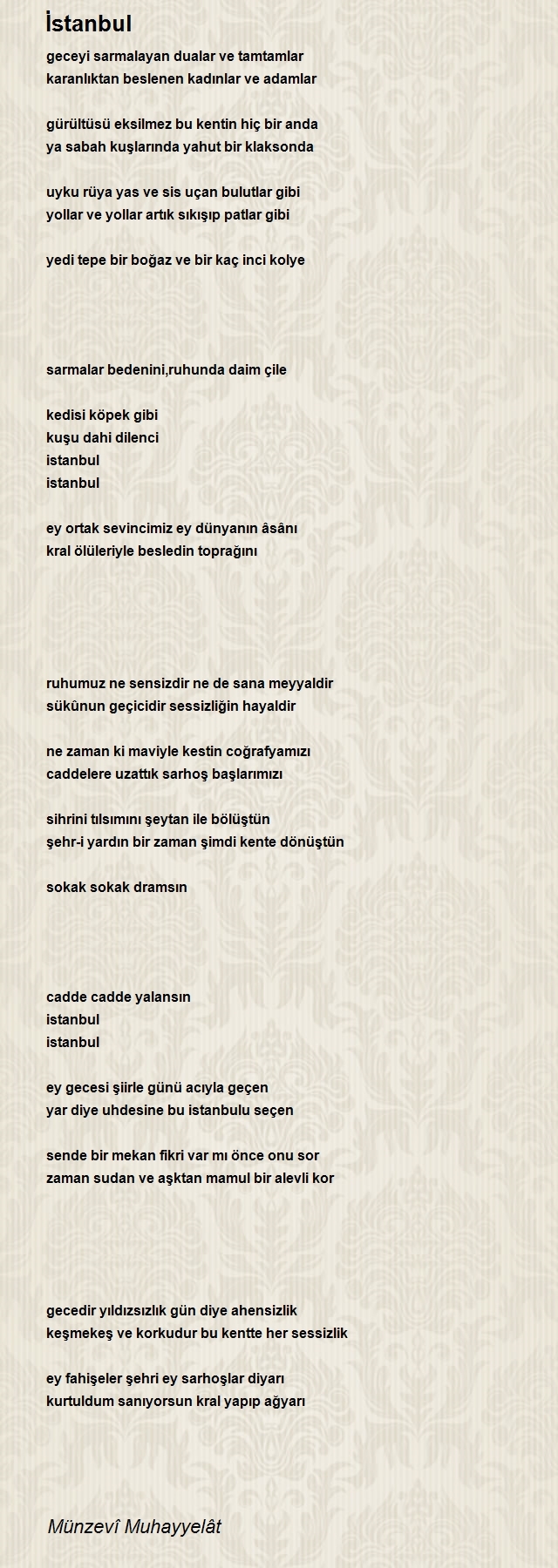 İstanbul

geceyi sarmalayan dualar ve tamtamlar
karanlıktan beslenen kadınlar ve adamlar

gürültüsü eksilmez bu kentin hiç bir anda
ya sabah kuşlarında yahut bir klaksonda

uyku rüya yas ve sis uçan bulutlar gibi
yollar ve yollar artık sıkışıp patlar gibi

yedi tepe bir boğaz ve bir kaç inci kolye

sarmalar bedenini,ruhunda daim çile

kedisi köpek gibi
kuşu dahi dilenci
istanbul
istanbul

ey ortak sevincimiz ey dünyanın âsânı
kral ölüleriyle besledin toprağını

ruhumuz ne sensizdir ne de sana meyyaldir
sükûnun geçicidir sessizliğin hayaldir

ne zaman ki maviyle kestin coğrafyamızı
caddelere uzattık sarhoş başlarımızı

sihrini tılsımını şeytan ile bölüştün
şehr-i yardın bir zaman şimdi kente dönüştün

sokak sokak dramsın

cadde cadde yalansın
istanbul
istanbul

ey gecesi şiirle günü acıyla geçen
yar diye uhdesine bu istanbulu seçen

sende bir mekan fikri var mı önce onu sor
zaman sudan ve aşktan mamul bir alevli kor

gecedir yıldızsızlık gün diye ahensizlik
keşmekeş ve korkudur bu kentte her sessizlik

ey fahişeler şehri ey sarhoşlar diyarı
kurtuldum sanıyorsun kral yapıp ağyarı

Münzevî Muhayyelât